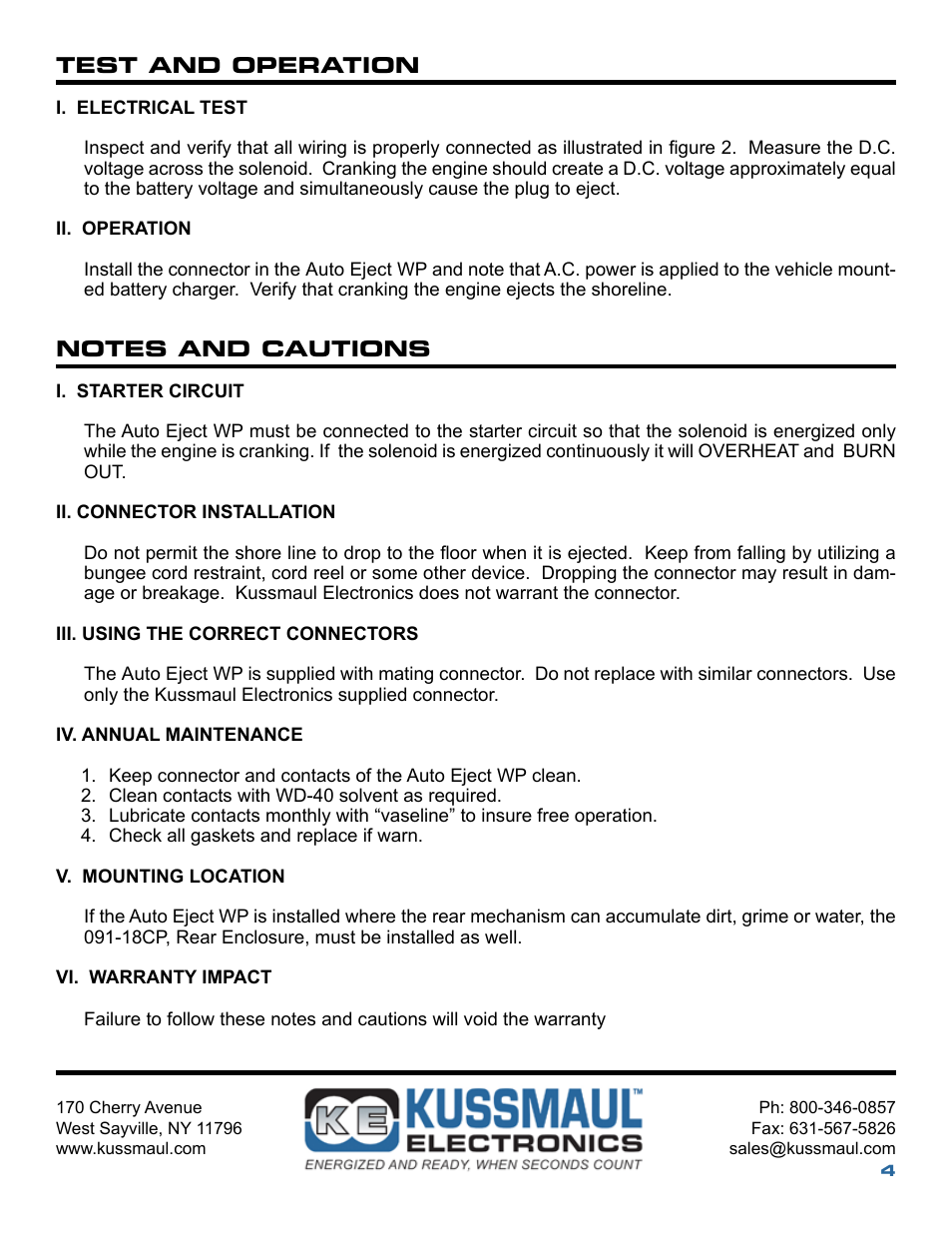 TEST AND OPERATION

I. ELECTRICAL TEST

Inspect and verify that all wiring is properly connected as illustrated in figure 2. Measure the D.C. voltage across the solenoid. Cranking the engine should create a D.C. voltage approximately equal to the battery voltage and simultaneously cause the plug to eject.

II. OPERATION

Install the connector in the Auto Eject WP and note that A.C. power is applied to the vehicle mounted battery charger. Verify that cranking the engine ejects the shoreline.

NOTES AND CAUTIONS

I. STARTER CIRCUIT

The Auto Eject WP must be connected to the starter circuit so that the solenoid is energized only while the engine is cranking. If the solenoid is energized continuously it will OVERHEAT and BURN OUT.

II. CONNECTOR INSTALLATION

Do not permit the shore line to drop to the floor when it is ejected. Keep from falling by utilizing a bungee cord restraint, cord reel or some other device. Dropping the connector may result in damage or breakage. Kussmaul Electronics does not warrant the connector.

III. USING THE CORRECT CONNECTORS

The Auto Eject WP is supplied with mating connector. Do not replace with similar connectors. Use only the Kussmaul Electronics supplied connector.

IV. ANNUAL MAINTENANCE

1. Keep connector and contacts of the Auto Eject WP clean.
2. Clean contacts with WD-40 solvent as required.
3. Lubricate contacts monthly with “vaseline” to insure free operation.
4. Check all gaskets and replace if warn.

V. MOUNTING LOCATION

If the Auto Eject WP is installed where the rear mechanism can accumulate dirt, grime or water, the 091-18CP, Rear Enclosure, must be installed as well.

VI. WARRANTY IMPACT

Failure to follow these notes and cautions will void the warranty

170 Cherry Avenue
West Sayville, NY 11796
www.kussmaul.com

KE KUSSMAUL™ ELECTRONICS
ENERGIZED AND READY, WHEN SECONDS COUNT

Ph: 800-346-0857
Fax: 631-567-5826
sales@kussmaul.com
4